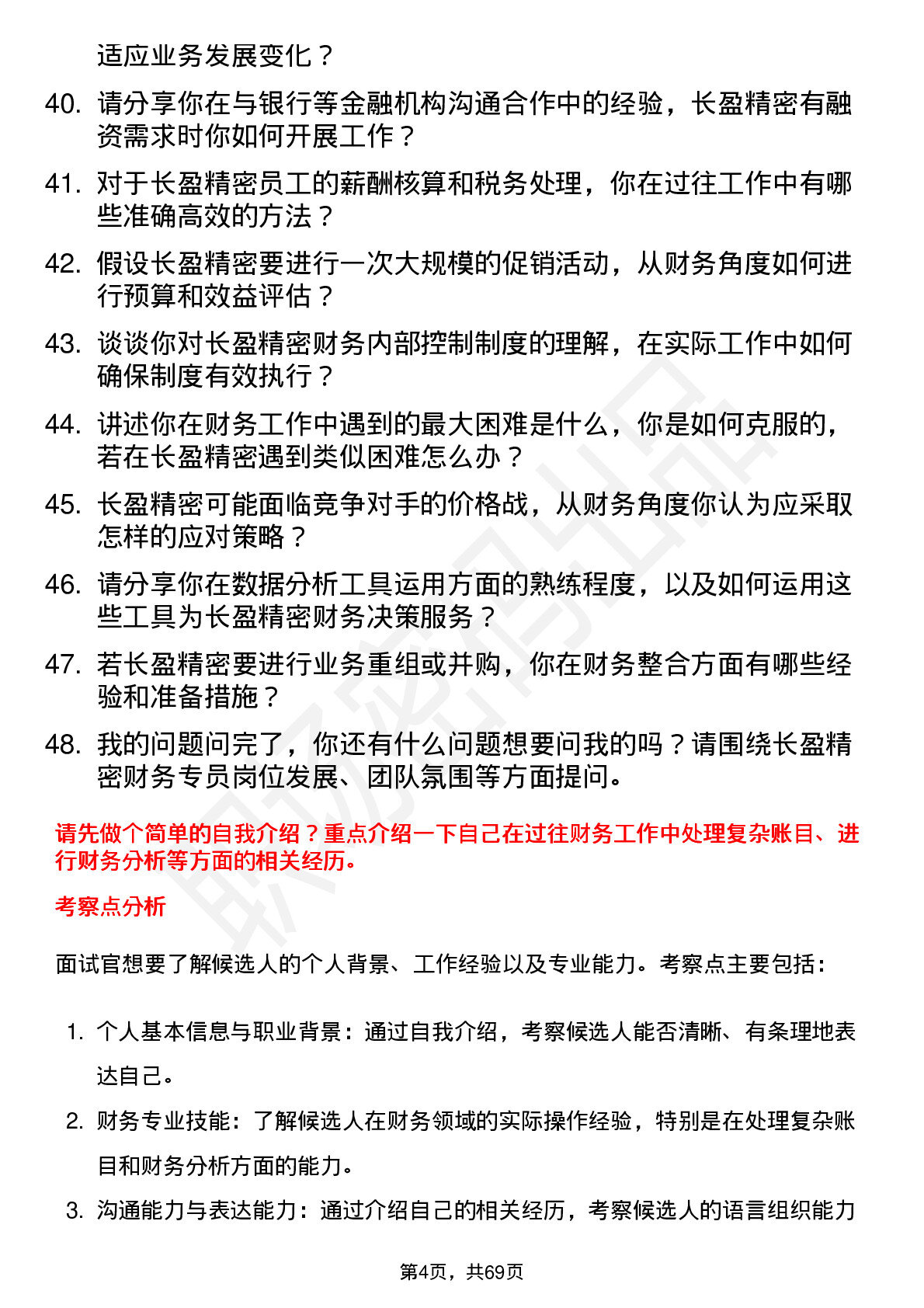 适应业务发展变化？

40. 请分享你在与银行等金融机构沟通合作中的经验，长盈精密有融资需求时你如何开展工作？

41. 对于长盈精密员工的薪酬核算和税务处理，你在过往工作中有哪些准确高效的方法？

42. 假设长盈精密要进行一次大规模的促销活动，从财务角度如何进行预算和效益评估？

43. 谈谈你对长盈精密财务内部控制制度的理解，在实际工作中如何确保制度有效执行？

44. 讲述你在财务工作中遇到的最大困难是什么，你是如何克服的，若在长盈精密遇到类似困难怎么办？

45. 长盈精密可能面临竞争对手的价格战，从财务角度你认为应采取怎样的应对策略？

46. 请分享你在数据分析工具运用方面的熟练程度，以及如何运用这些工具为长盈精密财务决策服务？

47. 若长盈精密要进行业务重组或并购，你在财务整合方面有哪些经验和准备措施？

48. 我的问题问完了，你还有什么问题想要问我的吗？请围绕长盈精密财务专员岗位发展、团队氛围等方面提问。

请先做个简单的自我介绍？重点介绍一下自己在过往财务工作中处理复杂账目、进行财务分析等方面的相关经历。

考察点分析

面试官想要了解候选人的个人背景、工作经验以及专业能力。考察点主要包括：

1. 个人基本信息与职业背景：通过自我介绍，考察候选人能否清晰、有条理地表达自己。

2. 财务专业技能：了解候选人在财务领域的实际操作经验，特别是在处理复杂账目和财务分析方面的能力。

3. 沟通能力与表达能力：通过介绍自己的相关经历，考察候选人的语言组织能力

第4页，共69页